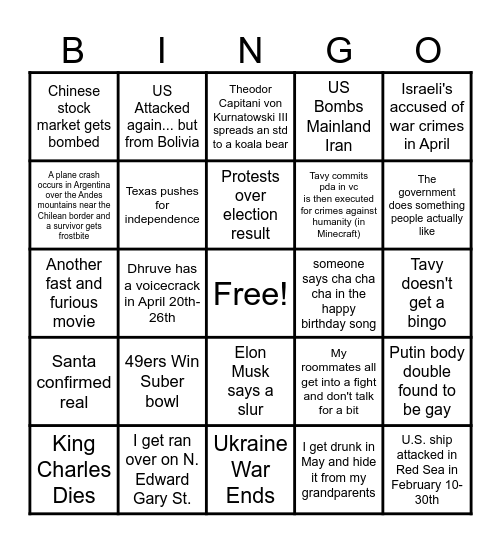 | B | I | N | G | O |
|---|---|---|---|---|
| Chinese stock market gets bombed | US Attacked again... but from Bolivia | Theodor Capitani von Kurnatowski III spreads an std to a koala bear | US Bombs Mainland Iran | Israeli's accused of war crimes in April |
| A plane crash occurs in Argentina over the Andes mountains near the Chilean border and a survivor gets frostbite | Texas pushes for independence | Protests over election result | Tavy commits pda in vc is then executed for crimes against humanity (in Minecraft) | The government does something people actually like |
| Another fast and furious movie | Dhruve has a voicecrack in April 20th-26th | Free! | someone says cha cha cha in the happy birthday song | Tavy doesn't get a bingo |
| Santa confirmed real | 49ers Win Suber bowl | Elon Musk says a slur | My roommates all get into a fight and don't talk for a bit | Putin body double found to be gay |
| King Charles Dies | I get ran over on N. Edward Gary St. | Ukraine War Ends | I get drunk in May and hide it from my grandparents | U.S. ship attacked in Red Sea in February 10-30th |